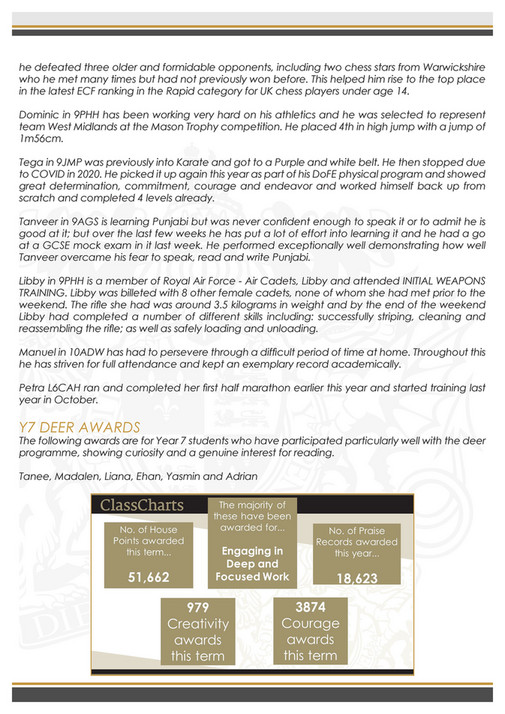 he defeated three older and formidable opponents, including two chess stars from Warwickshire who he met many times but had not previously won before. This helped him rise to the top place in the latest ECF ranking in the Rapid category for UK chess players under age 14.

Dominic in 9PHH has been working very hard on his athletics and he was selected to represent team West Midlands at the Mason Trophy competition. He placed 4th in high jump with a jump of 1m56cm.

Tega in 9JMP was previously into Karate and got to a Purple and white belt. He then stopped due to COVID in 2020. He picked it up again this year as part of his DofE physical program and showed great determination, commitment, courage and endeavor and worked himself back up from scratch and completed 4 levels already.

Tanveer in 9AGS is learning Punjabi but was never confident enough to speak it or to admit he is good at it; but over the last few weeks he has put a lot of effort into learning it and he had a go at a GCSE mock exam in it last week. He performed exceptionally well demonstrating how well Tanveer overcame his fear to speak, read and write Punjabi.

Libby in 9PHH is a member of Royal Air Force - Air Cadets, Libby and attended INITIAL WEAPONS TRAINING. Libby was billeted with 8 other female cadets, none of whom she had met prior to the weekend. The rifle she had was around 3.5 kilograms in weight and by the end of the weekend Libby had completed a number of different skills including: successfully striping, cleaning and reassembling the rifle; as well as safely loading and unloading.

Manuel in 10ADW has had to persevere through a difficult period of time at home. Throughout this he has striven for full attendance and kept an exemplary record academically.

Petra L6CAH ran and completed her first half marathon earlier this year and started training last year in October.

Y7 DEER AWARDS
The following awards are for Year 7 students who have participated particularly well with the deer programme, showing curiosity and a genuine interest for reading.

Tanee, Madalen, Liana, Ehan, Yasmin and Adrian

ClassCharts

No. of House Points awarded this term...
51,662

The majority of these have been awarded for...
Engaging in Deep and Focused Work

No. of Praise Records awarded this year...
18,623

979 Creativity awards this term

3874 Courage awards this term